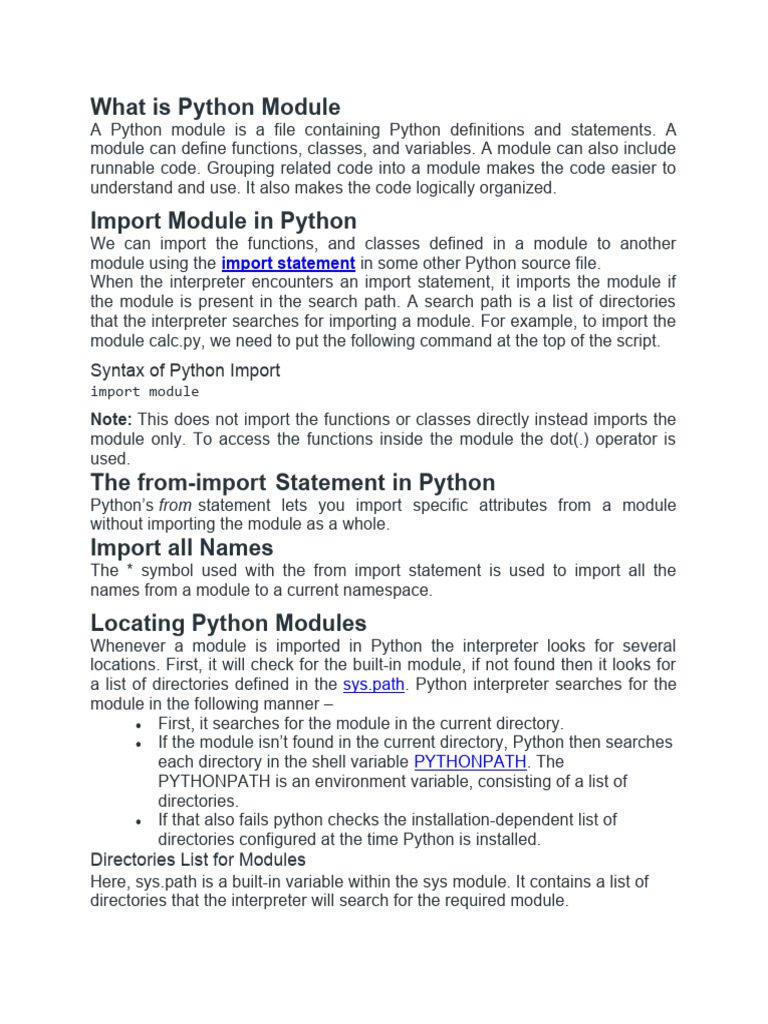 What is Python Module

A Python module is a file containing Python definitions and statements. A module can define functions, classes, and variables. A module can also include runnable code. Grouping related code into a module makes the code easier to understand and use. It also makes the code logically organized.

Import Module in Python

We can import the functions, and classes defined in a module to another module using the import statement in some other Python source file.
When the interpreter encounters an import statement, it imports the module if the module is present in the search path. A search path is a list of directories that the interpreter searches for importing a module. For example, to import the module calc.py, we need to put the following command at the top of the script.

Syntax of Python Import

import module

Note: This does not import the functions or classes directly instead imports the module only. To access the functions inside the module the dot(.) operator is used.

The from-import Statement in Python

Python's from statement lets you import specific attributes from a module without importing the module as a whole.

Import all Names

The * symbol used with the from import statement is used to import all the names from a module to a current namespace.

Locating Python Modules

Whenever a module is imported in Python the interpreter looks for several locations. First, it will check for the built-in module, if not found then it looks for a list of directories defined in the sys.path. Python interpreter searches for the module in the following manner –

• First, it searches for the module in the current directory.
• If the module isn't found in the current directory, Python then searches each directory in the shell variable PYTHONPATH. The PYTHONPATH is an environment variable, consisting of a list of directories.
• If that also fails python checks the installation-dependent list of directories configured at the time Python is installed.

Directories List for Modules

Here, sys.path is a built-in variable within the sys module. It contains a list of directories that the interpreter will search for the required module.